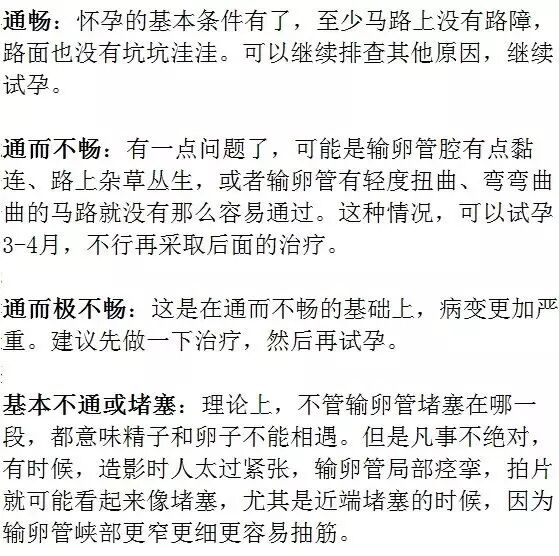 通畅：怀孕的基本条件有了，至少马路上没有路障，路面也没有坑坑洼洼。可以继续排查其他原因，继续试孕。

通而不畅：有一点问题了，可能是输卵管腔有点黏连、路上杂草丛生，或者输卵管有轻度扭曲、弯弯曲曲的马路就没有那么容易通过。这种情况，可以试孕3-4月，不行再采取后面的治疗。

通而极不畅：这是在通而不畅的基础上，病变更加严重。建议先做一下治疗，然后再试孕。

基本不通或堵塞：理论上，不管输卵管堵塞在哪一段，都意味精子和卵子不能相遇。但是凡事不绝对，有时候，造影时人太过紧张，输卵管局部痉挛，拍片就可能看起来像堵塞，尤其是近端堵塞的时候，因为输卵管峡部更窄更细更容易抽筋。